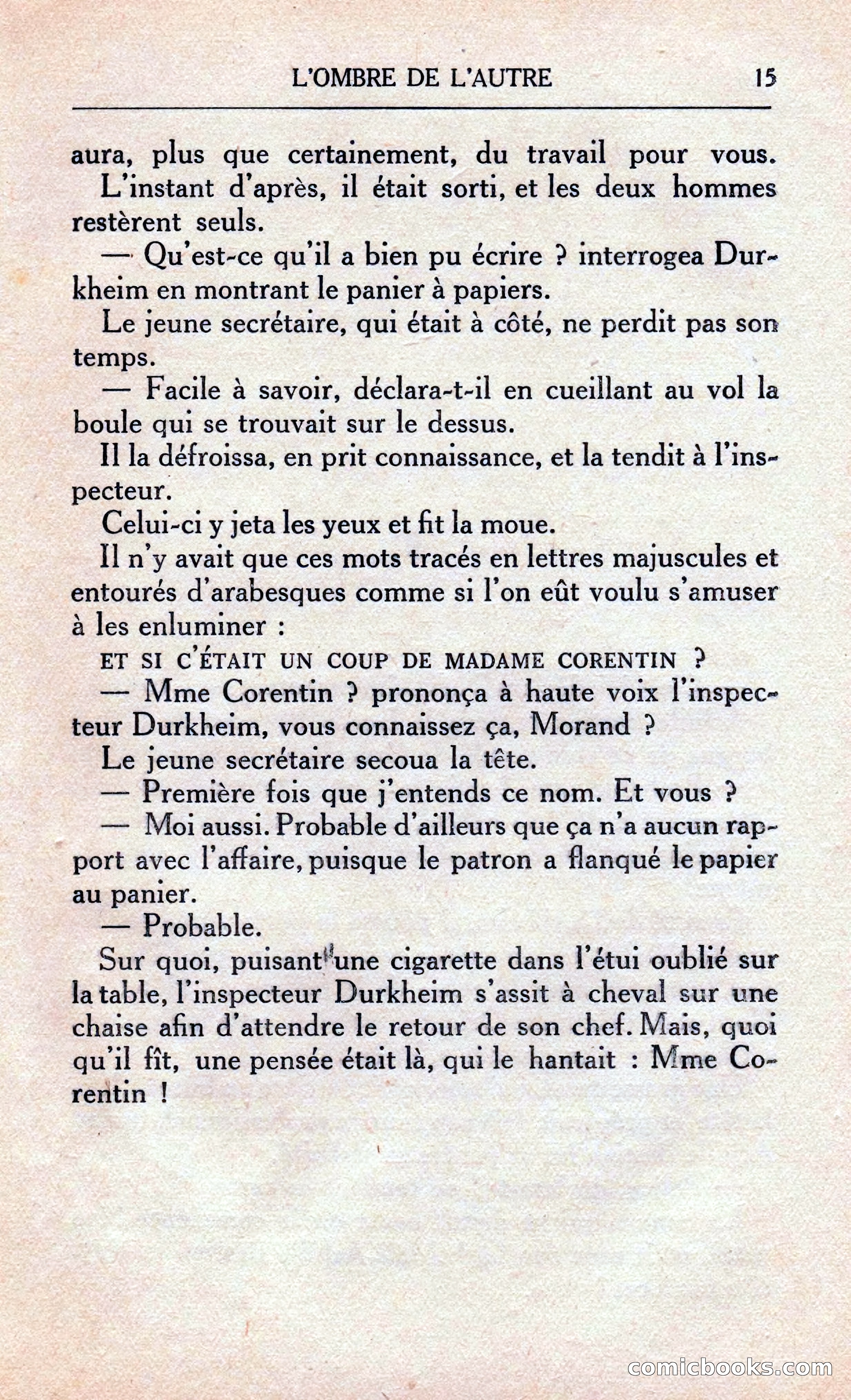 L'OMBRE DE L'AUTRE 15

aura, plus que certainement, du travail pour vous.

L'instant d'après, il était sorti, et les deux hommes restèrent seuls.

— Qu'est-ce qu'il a bien pu écrire ? interrogea Durkheim en montrant le panier à papiers.

Le jeune secrétaire, qui était à côté, ne perdit pas son temps.

— Facile à savoir, déclara-t-il en cueillant au vol la boule qui se trouvait sur le dessus.

Il la défroissa, en prit connaissance, et la tendit à l'inspecteur.

Celui-ci y jeta les yeux et fit la moue.

Il n'y avait que ces mots tracés en lettres majuscules et entourés d'arabesques comme si l'on eût voulu s'amuser à les enluminer :

ET SI C'ÉTAIT UN COUP DE MADAME CORENTIN ?

— Mme Corentin ? prononça à haute voix l'inspecteur Durkheim, vous connaissez ça, Morand ?

Le jeune secrétaire secoua la tête.

— Première fois que j'entends ce nom. Et vous ?

— Moi aussi. Probable d'ailleurs que ça n'a aucun rapport avec l'affaire, puisque le patron a flanqué le papier au panier.

— Probable.

Sur quoi, puisant une cigarette dans l'étui oublié sur la table, l'inspecteur Durkheim s'assit à cheval sur une chaise afin d'attendre le retour de son chef. Mais, quoi qu'il fît, une pensée était là, qui le hantait : Mme Corentin !

comicbooks.com